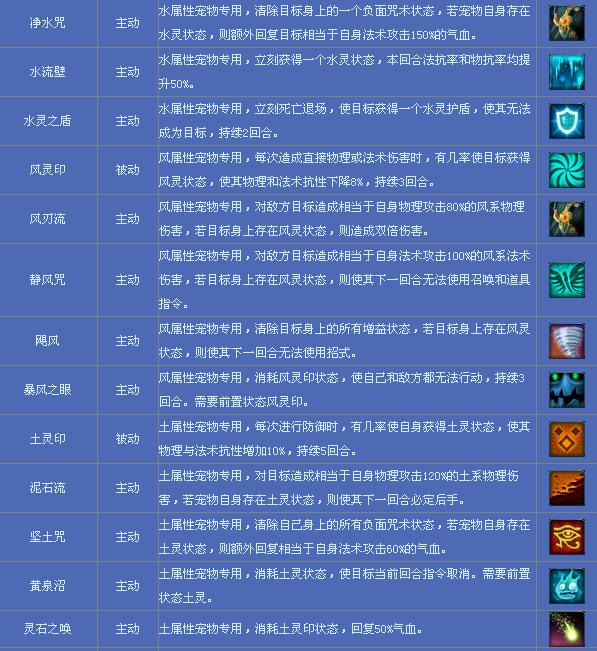 | 净水咒 | 主动 | 水属性宠物专用，清除目标身上的一个负面咒术状态，若宠物自身存在水灵状态，则额外回复目标相当于自身法术攻击150%的气血。 | |
|---|---|---|---|
| 水流壁 | 主动 | 水属性宠物专用，立刻获得一个水灵状态，本回合法抗率和物抗率均提升50%。 | |
| 水灵之盾 | 主动 | 水属性宠物专用，立刻死亡退场，使目标获得一个水灵护盾，使其无法成为目标，持续2回合。 | |
| 风灵印 | 被动 | 风属性宠物专用，每次造成直接物理或法术伤害时，有几率使目标获得风灵状态，使其物理和法术抗性下降8%，持续3回合。 | |
| 风刃流 | 主动 | 风属性宠物专用，对敌方目标造成相当于自身物理攻击80%的风系物理伤害，若目标身上存在风灵状态，则造成双倍伤害。 | |
| 静风咒 | 主动 | 风属性宠物专用，对敌方目标造成相当于自身法术攻击100%的风系法术伤害，若目标身上存在风灵状态，则使其下一回合无法使用召唤和道具指令。 | |
| 飓风 | 主动 | 风属性宠物专用，清除目标身上的所有增益状态，若目标身上存在风灵状态，则使其下一回合无法使用招式。 | |
| 暴风之眼 | 主动 | 风属性宠物专用，消耗风灵印状态，使自己和敌方都无法行动，持续3回合。需要前置状态风灵印。 | |
| 土灵印 | 被动 | 土属性宠物专用，每次进行防御时，有几率使自身获得土灵状态，使其物理与法术抗性增加10%，持续5回合。 | |
| 泥石流 | 主动 | 土属性宠物专用，对目标造成相当于自身物理攻击120%的土系物理伤害，若宠物自身存在土灵状态，则使其下一回合必定后手。 | |
| 坚土咒 | 主动 | 土属性宠物专用，清除自己身上的所有负面咒术状态，若宠物自身存在土灵状态，则额外回复相当于自身法术攻击60%的气血。 | |
| 黄泉沼 | 主动 | 土属性宠物专用，消耗土灵状态，使目标当前回合指令取消。需要前置状态土灵。 | |
| 灵石之唤 | 主动 | 土属性宠物专用，消耗土灵印状态，回复50%气血。 | |